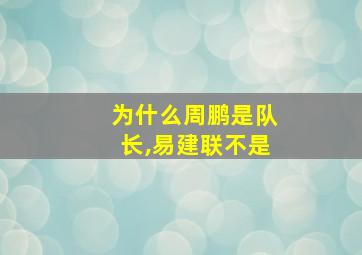 为什么周鹏是队长,易建联不是